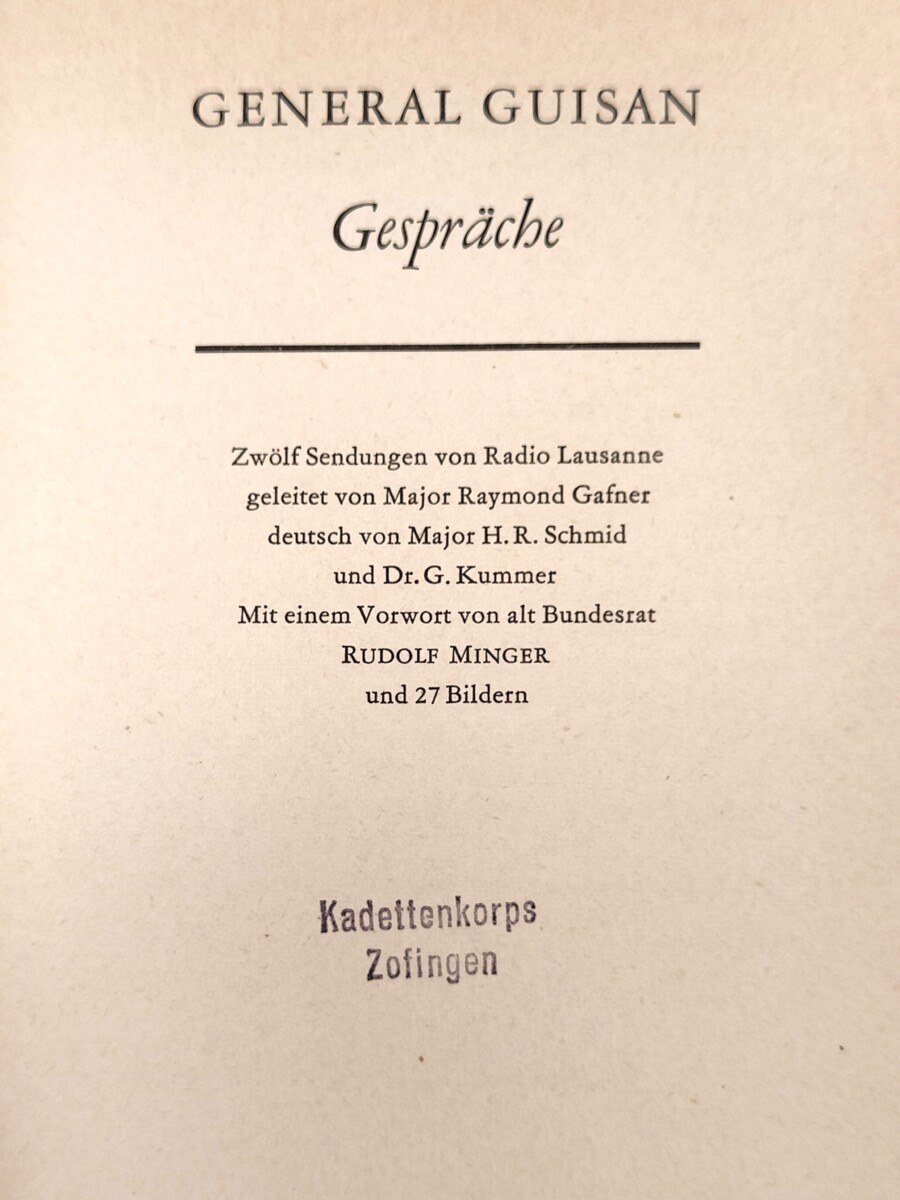 GENERAL GUISAN

Gespräche

Zwölf Sendungen von Radio Lausanne
geleitet von Major Raymond Gafner
deutsch von Major H. R. Schmid
und Dr. G. Kummer
Mit einem Vorwort von alt Bundesrat
RUDOLF MINGER
und 27 Bildern

Kadettenkorps
Zofingen